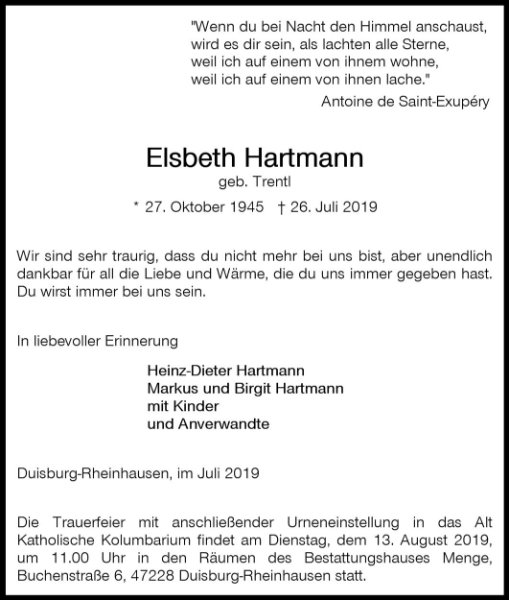 "Wenn du bei Nacht den Himmel anschaust,
wird es dir sein, als lachten alle Sterne,
weil ich auf einem von ihnem wohne,
weil ich auf einem von ihnen lache."
Antoine de Saint-Exupéry

Elsbeth Hartmann
geb. Trentl
* 27. Oktober 1945 † 26. Juli 2019

Wir sind sehr traurig, dass du nicht mehr bei uns bist, aber unendlich dankbar für all die Liebe und Wärme, die du uns immer gegeben hast. Du wirst immer bei uns sein.

In liebevoller Erinnerung

Heinz-Dieter Hartmann
Markus und Birgit Hartmann
mit Kinder
und Anverwandte

Duisburg-Rheinhausen, im Juli 2019

Die Trauerfeier mit anschließender Urneneinstellung in das Alt Katholische Kolumbarium findet am Dienstag, dem 13. August 2019, um 11.00 Uhr in den Räumen des Bestattungshauses Menge, Buchenstraße 6, 47228 Duisburg-Rheinhausen statt.